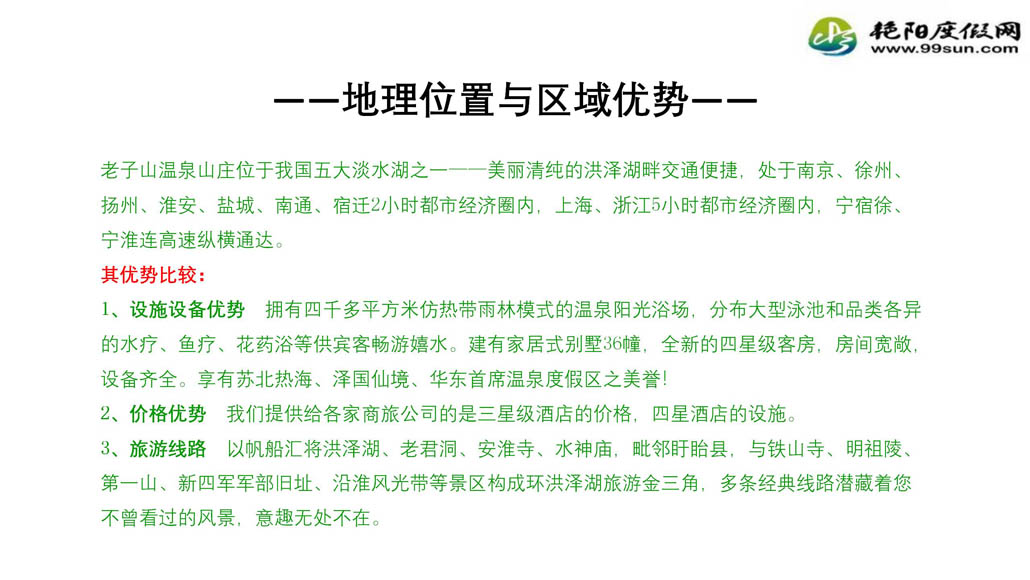 艳阳度假网
www.99sun.com

——地理位置与区域优势——

老子山温泉山庄位于我国五大淡水湖之一——美丽清纯的洪泽湖畔交通便捷，处于南京、徐州、扬州、淮安、盐城、南通、宿迁2小时都市经济圈内，上海、浙江5小时都市经济圈内，宁宿徐、宁淮连高速纵横通达。

其优势比较：

1、设施设备优势　拥有四千多平方米仿热带雨林模式的温泉阳光浴场，分布大型泳池和品类各异的水疗、鱼疗、花药浴等供宾客畅游嬉水。建有家居式别墅36幢，全新的四星级客房，房间宽敞，设备齐全。享有苏北热海、泽国仙境、华东首席温泉度假区之美誉!

2、价格优势　我们提供给各家商旅公司的是三星级酒店的价格，四星酒店的设施。

3、旅游线路　以帆船汇将洪泽湖、老君洞、安淮寺、水神庙，毗邻盱眙县，与铁山寺、明祖陵、第一山、新四军军部旧址、沿淮风光带等景区构成环洪泽湖旅游金三角，多条经典线路潜藏着您不曾看过的风景，意趣无处不在。